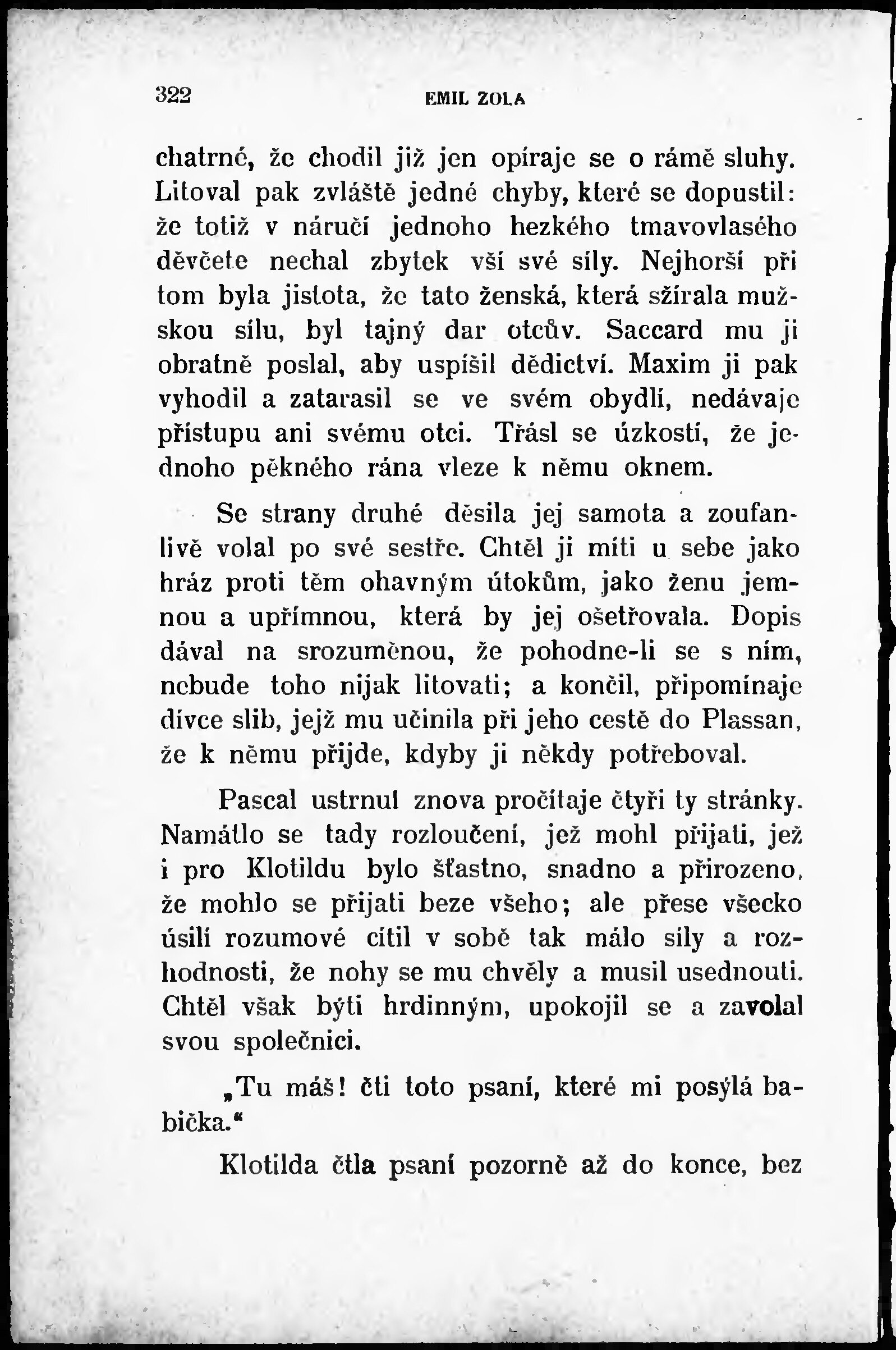 322 EMIL ZOLA

chatrné, že chodil již jen opíraje se o rámě sluhy. Litoval pak zvláště jedné chyby, které se dopustil: že totiž v náručí jednoho hezkého tmavovlasého děvčete nechal zbytek vší své síly. Nejhorší při tom byla jistota, že tato ženská, která sžírala mužskou sílu, byl tajný dar otcův. Saccard mu ji obratně poslal, aby uspíšil dědictví. Maxim ji pak vyhodil a zatarasil se ve svém obydlí, nedávaje přístupu ani svému otci. Třásl se úzkostí, že jednoho pěkného rána vleze k němu oknem.

Se strany druhé děsila jej samota a zoufanlivě volal po své sestře. Chtěl ji míti u sebe jako hráz proti těm ohavným útokům, jako ženu jemnou a upřímnou, která by jej ošetřovala. Dopis dával na srozuměnou, že pohodne-li se s ním, nebude toho nijak litovati; a končil, připomínaje dívce slib, jejž mu učinila při jeho cestě do Plassan, že k němu přijde, kdyby ji někdy potřeboval.

Pascal ustrnul znova pročítaje čtyři ty stránky. Namátlo se tady rozloučení, jež mohl přijati, jež i pro Klotildu bylo šťastno, snadno a přirozeno, že mohlo se přijati beze všeho; ale přese všecko úsilí rozumové cítil v sobě tak málo síly a rozhodnosti, že nohy se mu chvěly a musil usednouti. Chtěl však býti hrdinným, upokojil se a zavolal svou společnici.

„Tu máš! čti toto psaní, které mi posýlá babička.“

Klotilda čtla psaní pozorně až do konce, bez